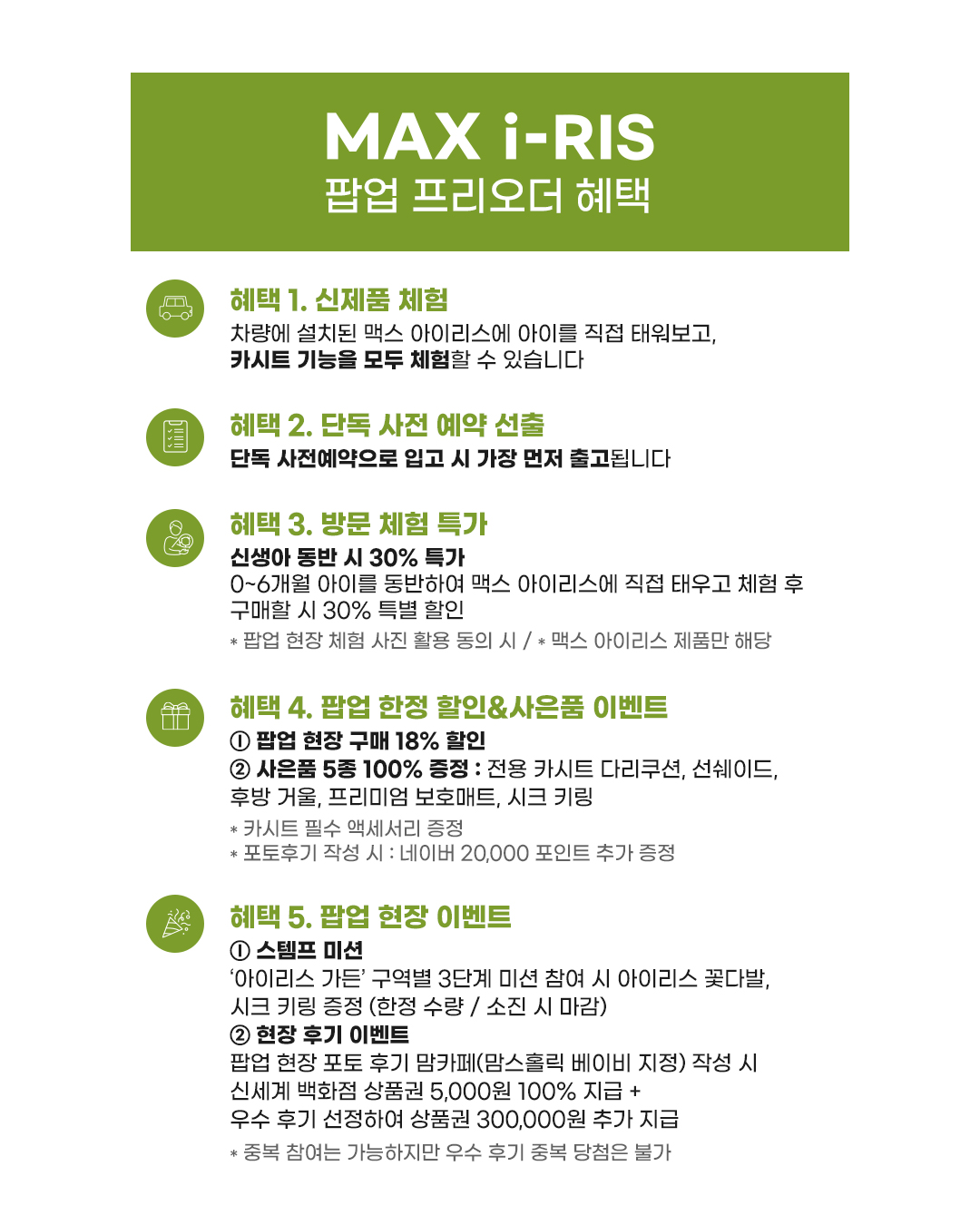 MAX i-RIS
팝업 프리오더 혜택

혜택 1. 신제품 체험
차량에 설치된 맥스 아이리스에 아이를 직접 태워보고, 카시트 기능을 모두 체험할 수 있습니다

혜택 2. 단독 사전 예약 선출
단독 사전예약으로 입고 시 가장 먼저 출고됩니다

혜택 3. 방문 체험 특가
신생아 동반 시 30% 특가
0~6개월 아이를 동반하여 맥스 아이리스에 직접 태우고 체험 후 구매할 시 30% 특별 할인
* 팝업 현장 체험 사진 활용 동의 시 / * 맥스 아이리스 제품만 해당

혜택 4. 팝업 한정 할인&사은품 이벤트
① 팝업 현장 구매 18% 할인
② 사은품 5종 100% 증정 : 전용 카시트 다리쿠션, 선쉐이드, 후방 거울, 프리미엄 보호매트, 시크 키링
* 카시트 필수 액세서리 증정
* 포토후기 작성 시 : 네이버 20,000 포인트 추가 증정

혜택 5. 팝업 현장 이벤트
① 스템프 미션
'아이리스 가든' 구역별 3단계 미션 참여 시 아이리스 꽃다발, 시크 키링 증정 (한정 수량 / 소진 시 마감)
② 현장 후기 이벤트
팝업 현장 포토 후기 맘카페(맘스홀릭 베이비 지정) 작성 시 신세계 백화점 상품권 5,000원 100% 지급 + 우수 후기 선정하여 상품권 300,000원 추가 지급
* 중복 참여는 가능하지만 우수 후기 중복 당첨은 불가